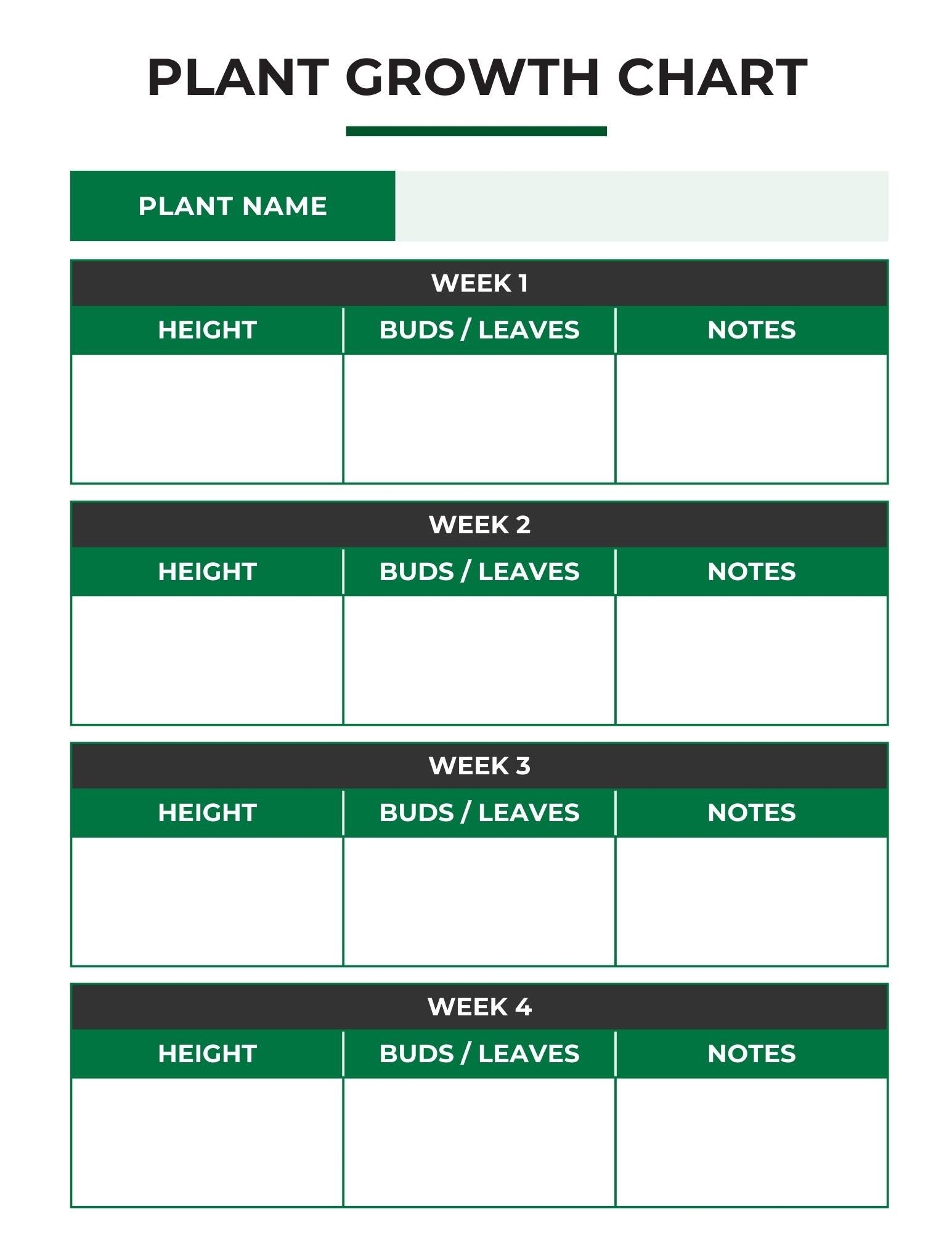 PLANT GROWTH CHART

PLANT NAME

WEEK 1

| HEIGHT | BUDS / LEAVES | NOTES |
|---|---|---|
| | | |

WEEK 2

| HEIGHT | BUDS / LEAVES | NOTES |
|---|---|---|
| | | |

WEEK 3

| HEIGHT | BUDS / LEAVES | NOTES |
|---|---|---|
| | | |

WEEK 4

| HEIGHT | BUDS / LEAVES | NOTES |
|---|---|---|
| | | |